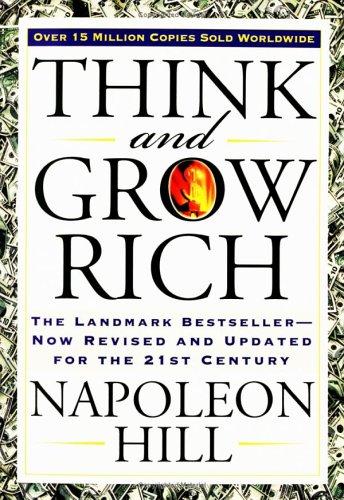 OVER 15 MILLION COPIES SOLD WORLDWIDE

THINK
and
GROW
RICH

THE LANDMARK BESTSELLER—
NOW REVISED AND UPDATED
FOR THE 21ST CENTURY

NAPOLEON
HILL